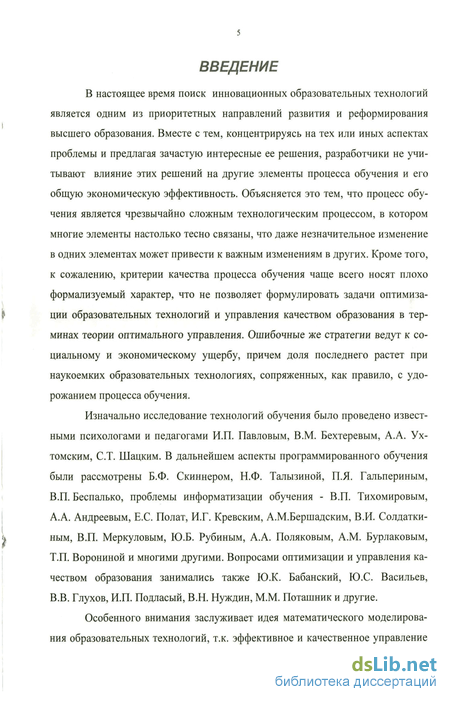 5

ВВЕДЕНИЕ

В настоящее время поиск инновационных образовательных технологий является одним из приоритетных направлений развития и реформирования высшего образования. Вместе с тем, концентрируясь на тех или иных аспектах проблемы и предлагая зачастую интересные ее решения, разработчики не учитывают влияние этих решений на другие элементы процесса обучения и его общую экономическую эффективность. Объясняется это тем, что процесс обучения является чрезвычайно сложным технологическим процессом, в котором многие элементы настолько тесно связаны, что даже незначительное изменение в одних элементах может привести к важным изменениям в других. Кроме того, к сожалению, критерии качества процесса обучения чаще всего носят плохо формализуемый характер, что не позволяет формулировать задачи оптимизации образовательных технологий и управления качеством образования в терминах теории оптимального управления. Ошибочные же стратегии ведут к социальному и экономическому ущербу, причем доля последнего растет при наукоемких образовательных технологиях, сопряженных, как правило, с удорожанием процесса обучения.

Изначально исследование технологий обучения было проведено известными психологами и педагогами И.П. Павловым, В.М. Бехтеревым, А.А. Ухтомским, С.Т. Шацким. В дальнейшем аспекты программированного обучения были рассмотрены Б.Ф. Скиннером, Н.Ф. Талызиной, П.Я. Гальпериным, В.П. Беспалько, проблемы информатизации обучения - В.П. Тихомировым, А.А. Андреевым, Е.С. Полат, И.Г. Кревским, А.М.Бершадским, В.И. Солдаткиным, В.П. Меркуловым, Ю.Б. Рубиным, А.А. Поляковым, А.М. Бурлаковым, Т.П. Ворониной и многими другими. Вопросами оптимизации и управления качеством образования занимались также Ю.К. Бабанский, Ю.С. Васильев, В.В. Глухов, И.П. Подласый, В.Н. Нуждин, М.М. Поташник и другие.

Особенного внимания заслуживает идея математического моделирования образовательных технологий, т.к. эффективное и качественное управление

dsLib.net
библиотека диссертаций